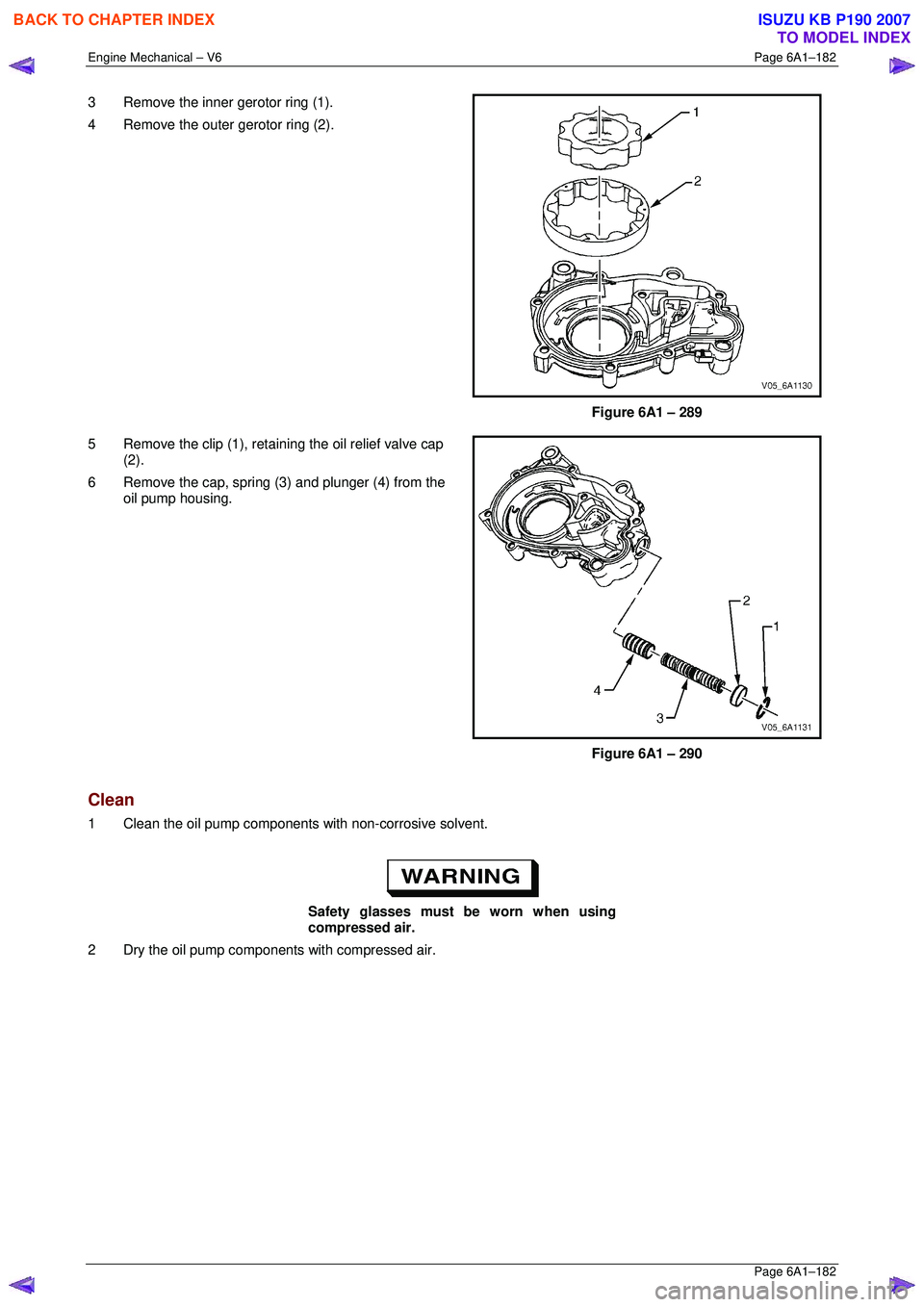 BACK TO CHAPTER INDEX

ISUZU KB P190 2007
TO MODEL INDEX

Engine Mechanical – V6

Page 6A1–182

3 Remove the inner gerotor ring (1).

4 Remove the outer gerotor ring (2).

1

2

V05_6A1130

Figure 6A1 – 289

5 Remove the clip (1), retaining the oil relief valve cap (2).

6 Remove the cap, spring (3) and plunger (4) from the oil pump housing.

2

1

4

3

V05_6A1131

Figure 6A1 – 290

Clean

1 Clean the oil pump components with non-corrosive solvent.

WARNING

Safety glasses must be worn when using compressed air.

2 Dry the oil pump components with compressed air.

Page 6A1–182

carmanualsonline.info